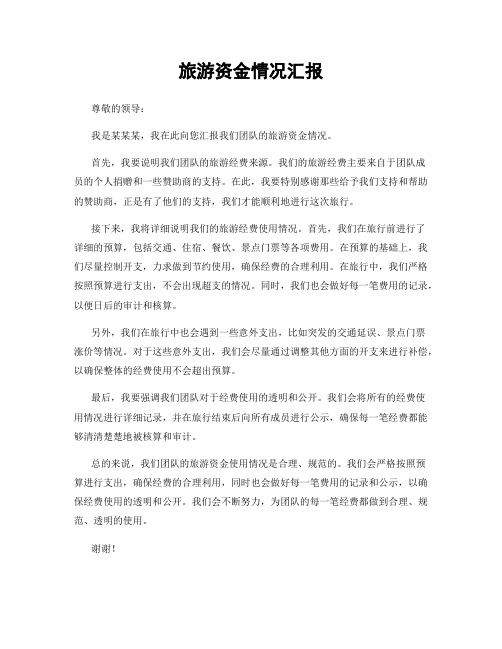 旅游资金情况汇报

尊敬的领导：

我是某某某，我在此向您汇报我们团队的旅游资金情况。

首先，我要说明我们团队的旅游经费来源。我们的旅游经费主要来自于团队成员的个人捐赠和一些赞助商的支持。在此，我要特别感谢那些给予我们支持和帮助的赞助商，正是有了他们的支持，我们才能顺利地进行这次旅行。

接下来，我将详细说明我们的旅游经费使用情况。首先，我们在旅行前进行了详细的预算，包括交通、住宿、餐饮、景点门票等各项费用。在预算的基础上，我们尽量控制开支，力求做到节约使用，确保经费的合理利用。在旅行中，我们严格按照预算进行支出，不会出现超支的情况。同时，我们也会做好每一笔费用的记录，以便日后的审计和核算。

另外，我们在旅行中也会遇到一些意外支出，比如突发的交通延误、景点门票涨价等情况。对于这些意外支出，我们会尽量通过调整其他方面的开支来进行补偿，以确保整体的经费使用不会超出预算。

最后，我要强调我们团队对于经费使用的透明和公开。我们会将所有的经费使用情况进行详细记录，并在旅行结束后向所有成员进行公示，确保每一笔经费都能够清清楚楚地被核算和审计。

总的来说，我们团队的旅游资金使用情况是合理、规范的。我们会严格按照预算进行支出，确保经费的合理利用，同时也会做好每一笔费用的记录和公示，以确保经费使用的透明和公开。我们会不断努力，为团队的每一笔经费都做到合理、规范、透明的使用。

谢谢！